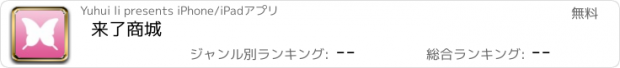 Yuhui li presents iPhone/iPadアプリ

無料

来了商城

ジャンル別ランキング: --

総合ランキング: --